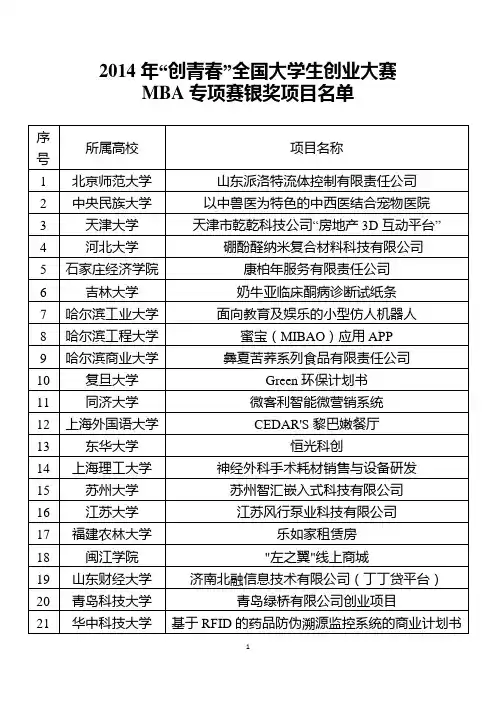 2014 年“创青春”全国大学生创业大赛
MBA 专项赛银奖项目名单

| 序号 | 所属高校 | 项目名称 |
|---|---|---|
| 1 | 北京师范大学 | 山东派洛特流体控制有限责任公司 |
| 2 | 中央民族大学 | 以中兽医为特色的中西医结合宠物医院 |
| 3 | 天津大学 | 天津市乾乾科技公司“房地产 3D 互动平台” |
| 4 | 河北大学 | 硼酚醛纳米复合材料科技有限公司 |
| 5 | 石家庄经济学院 | 康柏年服务有限责任公司 |
| 6 | 吉林大学 | 奶牛亚临床酮病诊断试纸条 |
| 7 | 哈尔滨工业大学 | 面向教育及娱乐的小型仿人机器人 |
| 8 | 哈尔滨工程大学 | 蜜宝（MIBAO）应用 APP |
| 9 | 哈尔滨商业大学 | 彝夏苦荞系列食品有限责任公司 |
| 10 | 复旦大学 | Green 环保计划书 |
| 11 | 同济大学 | 微客利智能微营销系统 |
| 12 | 上海外国语大学 | CEDAR'S 黎巴嫩餐厅 |
| 13 | 东华大学 | 恒光科创 |
| 14 | 上海理工大学 | 神经外科手术耗材销售与设备研发 |
| 15 | 苏州大学 | 苏州智汇嵌入式科技有限公司 |
| 16 | 江苏大学 | 江苏风行泵业科技有限公司 |
| 17 | 福建农林大学 | 乐如家租赁房 |
| 18 | 闽江学院 | "左之翼"线上商城 |
| 19 | 山东财经大学 | 济南北融信息技术有限公司（丁丁贷平台） |
| 20 | 青岛科技大学 | 青岛绿桥有限公司创业项目 |
| 21 | 华中科技大学 | 基于 RFID 的药品防伪溯源监控系统的商业计划书 |

1